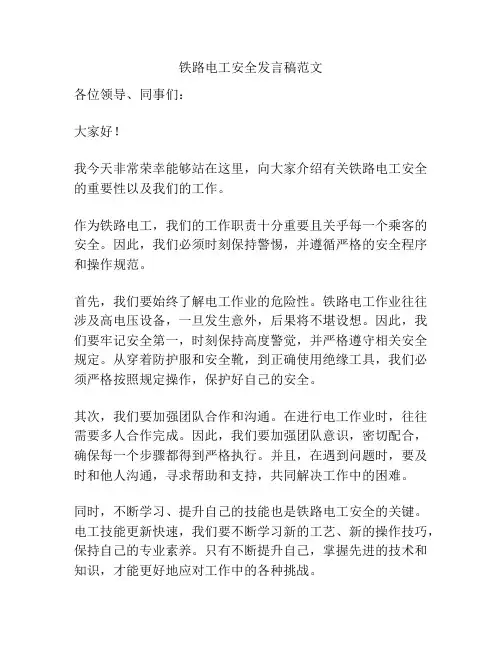 铁路电工安全发言稿范文

各位领导、同事们：

大家好！

我今天非常荣幸能够站在这里，向大家介绍有关铁路电工安全的重要性以及我们的工作。

作为铁路电工，我们的工作职责十分重要且关乎每一个乘客的安全。因此，我们必须时刻保持警惕，并遵循严格的安全程序和操作规范。

首先，我们要始终了解电工作业的危险性。铁路电工作业往往涉及高电压设备，一旦发生意外，后果将不堪设想。因此，我们要牢记安全第一，时刻保持高度警觉，并严格遵守相关安全规定。从穿着防护服和安全靴，到正确使用绝缘工具，我们必须严格按照规定操作，保护好自己的安全。

其次，我们要加强团队合作和沟通。在进行电工作业时，往往需要多人合作完成。因此，我们要加强团队意识，密切配合，确保每一个步骤都得到严格执行。并且，在遇到问题时，要及时和他人沟通，寻求帮助和支持，共同解决工作中的困难。

同时，不断学习、提升自己的技能也是铁路电工安全的关键。电工技能更新快速，我们要不断学习新的工艺、新的操作技巧，保持自己的专业素养。只有不断提升自己，掌握先进的技术和知识，才能更好地应对工作中的各种挑战。